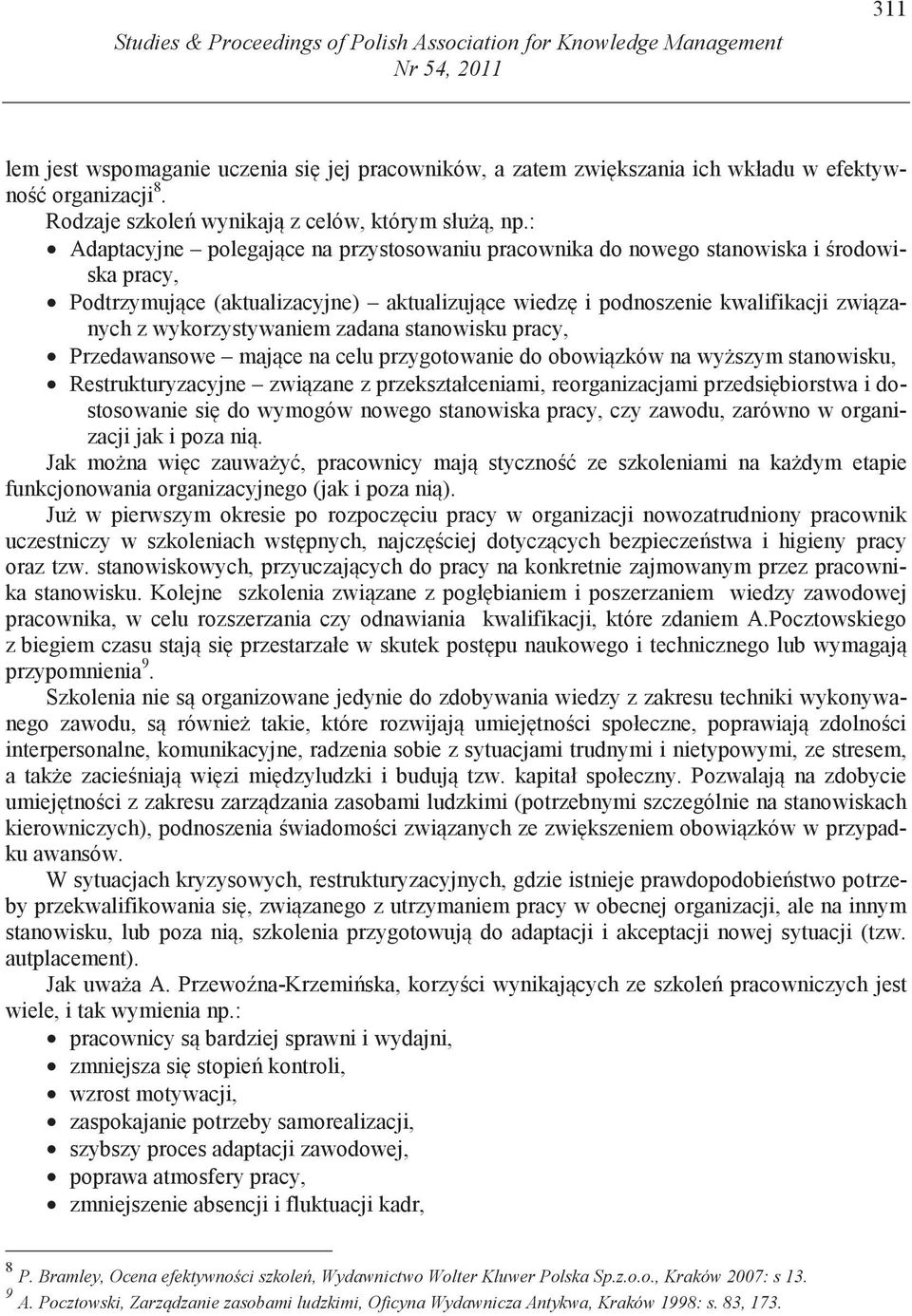 311

Studies & Proceedings of Polish Association for Knowledge Management
Nr 54, 2011

lem jest wspomaganie uczenia się jej pracowników, a zatem zwiększania ich wkładu w efektywność organizacji$^8$.

Rodzaje szkoleń wynikają z celów, którym służą, np.:

• Adaptacyjne – polegające na przystosowaniu pracownika do nowego stanowiska i środowiska pracy,
• Podtrzymujące (aktualizacyjne) – aktualizujące wiedzę i podnoszenie kwalifikacji związanych z wykorzystywaniem zadana stanowisku pracy,
• Przedawansowe – mające na celu przygotowanie do obowiązków na wyższym stanowisku,
• Restrukturyzacyjne – związane z przekształceniami, reorganizacjami przedsiębiorstwa i dostosowanie się do wymogów nowego stanowiska pracy, czy zawodu, zarówno w organizacji jak i poza nią.

Jak można więc zauważyć, pracownicy mają styczność ze szkoleniami na każdym etapie funkcjonowania organizacyjnego (jak i poza nią).

Już w pierwszym okresie po rozpoczęciu pracy w organizacji nowozatrudniony pracownik uczestniczy w szkoleniach wstępnych, najczęściej dotyczących bezpieczeństwa i higieny pracy oraz tzw. stanowiskowych, przyuczających do pracy na konkretnie zajmowanym przez pracownika stanowisku. Kolejne szkolenia związane z pogłębianiem i poszerzaniem wiedzy zawodowej pracownika, w celu rozszerzania czy odnawiania kwalifikacji, które zdaniem A.Pocztowskiego z biegiem czasu stają się przestarzałe w skutek postępu naukowego i technicznego lub wymagają przypomnienia$^9$.

Szkolenia nie są organizowane jedynie do zdobywania wiedzy z zakresu techniki wykonywanego zawodu, są również takie, które rozwijają umiejętności społeczne, poprawiają zdolności interpersonalne, komunikacyjne, radzenia sobie z sytuacjami trudnymi i nietypowymi, ze stresem, a także zacieśniają więzi międzyludzki i budują tzw. kapitał społeczny. Pozwalają na zdobycie umiejętności z zakresu zarządzania zasobami ludzkimi (potrzebnymi szczególnie na stanowiskach kierowniczych), podnoszenia świadomości związanych ze zwiększeniem obowiązków w przypadku awansów.

W sytuacjach kryzysowych, restrukturyzacyjnych, gdzie istnieje prawdopodobieństwo potrzeby przekwalifikowania się, związanego z utrzymaniem pracy w obecnej organizacji, ale na innym stanowisku, lub poza nią, szkolenia przygotowują do adaptacji i akceptacji nowej sytuacji (tzw. autplacement).

Jak uważa A. Przewoźna-Krzemińska, korzyści wynikających ze szkoleń pracowniczych jest wiele, i tak wymienia np.:

• pracownicy są bardziej sprawni i wydajni,
• zmniejsza się stopień kontroli,
• wzrost motywacji,
• zaspokajanie potrzeby samorealizacji,
• szybszy proces adaptacji zawodowej,
• poprawa atmosfery pracy,
• zmniejszenie absencji i fluktuacji kadr,

$^8$ P. Bramley, Ocena efektywności szkoleń, Wydawnictwo Wolter Kluwer Polska Sp.z.o.o., Kraków 2007: s 13.
$^9$ A. Pocztowski, Zarządzanie zasobami ludzkimi, Oficyna Wydawnicza Antykwa, Kraków 1998: s. 83, 173.